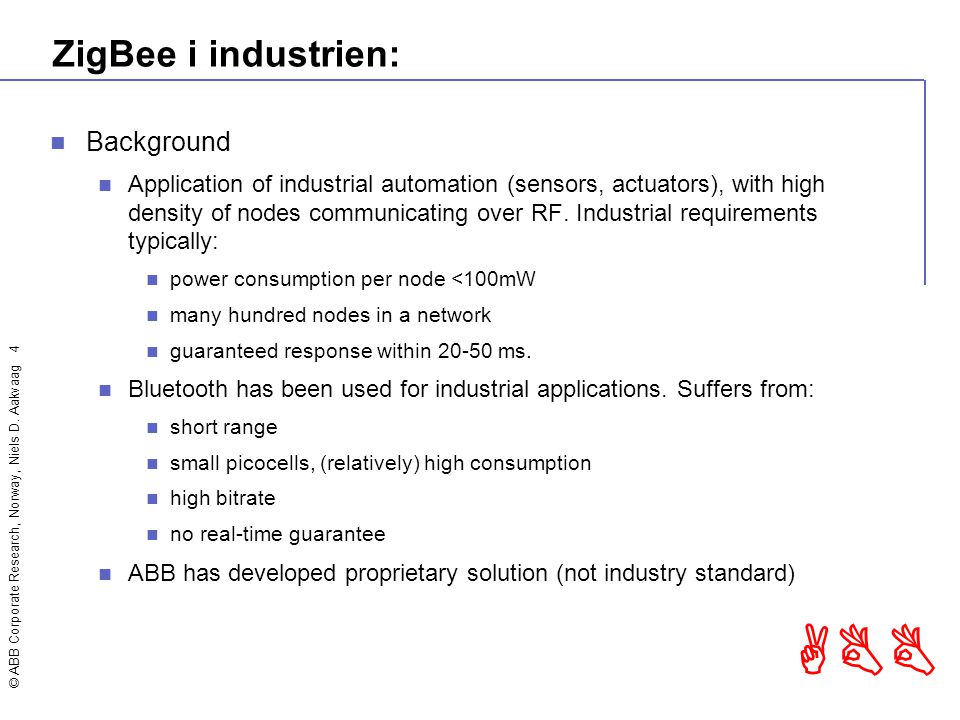 ZigBee i industrien:

Background

Application of industrial automation (sensors, actuators), with high density of nodes communicating over RF. Industrial requirements typically:

power consumption per node <100mW

many hundred nodes in a network

guaranteed response within 20-50 ms.

Bluetooth has been used for industrial applications. Suffers from:

short range

small picocells, (relatively) high consumption

high bitrate

no real-time guarantee

ABB has developed proprietary solution (not industry standard)

© ABB Corporate Research, Norway, Niels D. Aakvaag 4

ABB